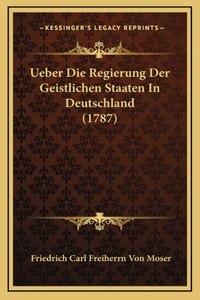 —KESSINGER'S LEGACY REPRINTS—

Ueber Die Regierung Der Geistlichen Staaten In Deutschland (1787)

Friedrich Carl Freiherrn Von Moser